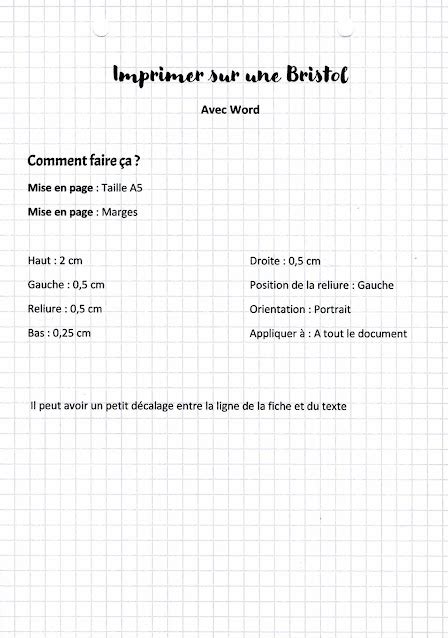 Imprimer sur une Bristol

Avec Word

Comment faire ça ?

Mise en page : Taille A5

Mise en page : Marges

Haut : 2 cm

Gauche : 0,5 cm

Reliure : 0,5 cm

Bas : 0,25 cm

Droite : 0,5 cm

Position de la reliure : Gauche

Orientation : Portrait

Appliquer à : A tout le document

Il peut avoir un petit décalage entre la ligne de la fiche et du texte